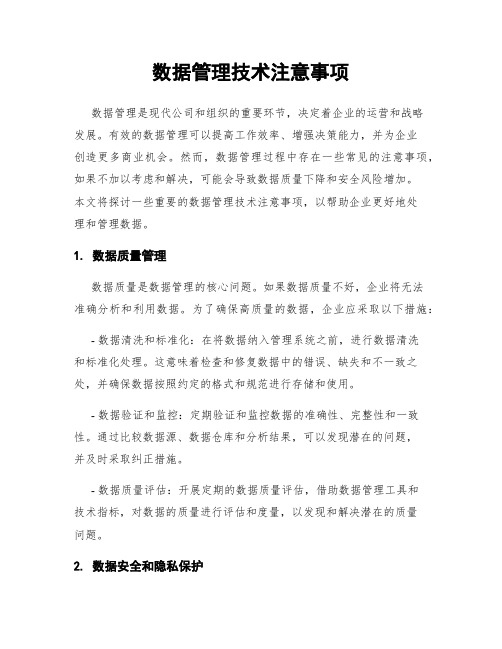 数据管理技术注意事项

数据管理是现代公司和组织的重要环节，决定着企业的运营和战略发展。有效的数据管理可以提高工作效率、增强决策能力，并为企业创造更多商业机会。然而，数据管理过程中存在一些常见的注意事项，如果不加以考虑和解决，可能会导致数据质量下降和安全风险增加。本文将探讨一些重要的数据管理技术注意事项，以帮助企业更好地处理和管理数据。

1. 数据质量管理

数据质量是数据管理的核心问题。如果数据质量不好，企业将无法准确分析和利用数据。为了确保高质量的数据，企业应采取以下措施：

- 数据清洗和标准化：在将数据纳入管理系统之前，进行数据清洗和标准化处理。这意味着检查和修复数据中的错误、缺失和不一致之处，并确保数据按照约定的格式和规范进行存储和使用。

- 数据验证和监控：定期验证和监控数据的准确性、完整性和一致性。通过比较数据源、数据仓库和分析结果，可以发现潜在的问题，并及时采取纠正措施。

- 数据质量评估：开展定期的数据质量评估，借助数据管理工具和技术指标，对数据的质量进行评估和度量，以发现和解决潜在的质量问题。

2. 数据安全和隐私保护